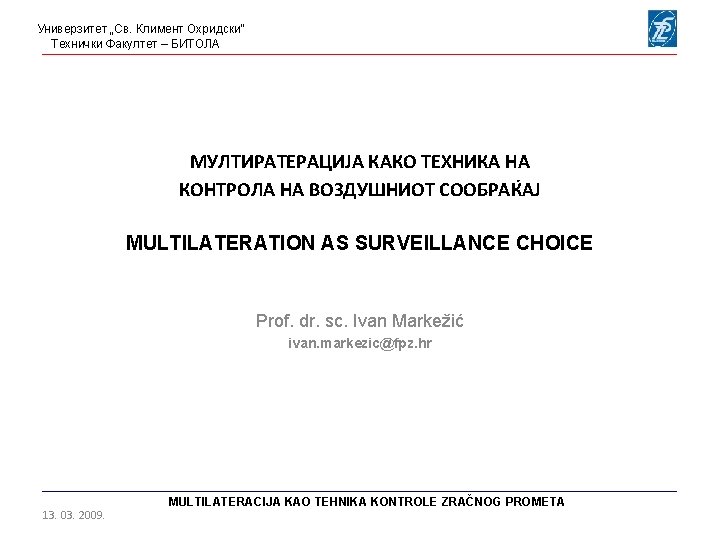 Универзитет „Св. Климент Охридски"
Технички Факултет – БИТОЛА

МУЛТИРАТЕРАЦИЈА КАКО ТЕХНИКА НА КОНТРОЛА НА ВОЗДУШНИОТ СООБРАЌАЈ

MULTILATERATION AS SURVEILLANCE CHOICE

Prof. dr. sc. Ivan Markežić
ivan.markezic@fpz.hr

MULTILATERACIJA KAO TEHNIKA KONTROLE ZRAČNOG PROMETA
13. 03. 2009.